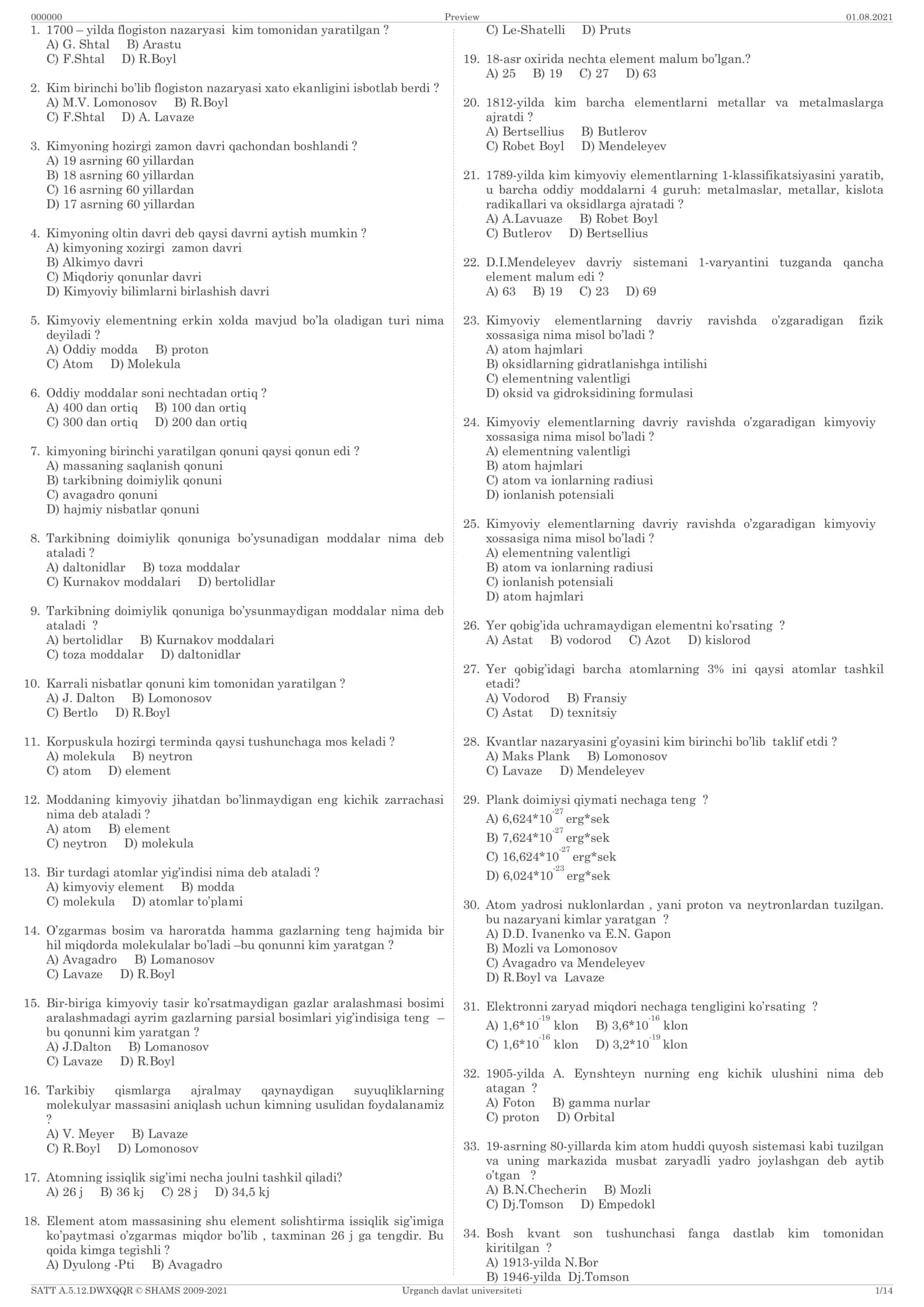 000000 Preview 01.08.2021

1. 1700 – yilda flogiston nazaryasi kim tomonidan yaratilgan ?
A) G. Shtal B) Arastu
C) F.Shtal D) R.Boyl

2. Kim birinchi bo'lib flogiston nazaryasi xato ekanligini isbotlab berdi ?
A) M.V. Lomonosov B) R.Boyl
C) F.Shtal D) A. Lavaze

3. Kimyoning hozirgi zamon davri qachondan boshlandi ?
A) 19 asrning 60 yillardan
B) 18 asrning 60 yillardan
C) 16 asrning 60 yillardan
D) 17 asrning 60 yillardan

4. Kimyoning oltin davri deb qaysi davrni aytish mumkin ?
A) kimyoning xozirgi zamon davri
B) Alkimyo davri
C) Miqdoriy qonunlar davri
D) Kimyoviy bilimlarni birlashish davri

5. Kimyoviy elementning erkin xolda mavjud bo'la oladigan turi nima deyiladi ?
A) Oddiy modda B) proton
C) Atom D) Molekula

6. Oddiy moddalar soni nechtadan ortiq ?
A) 400 dan ortiq B) 100 dan ortiq
C) 300 dan ortiq D) 200 dan ortiq

7. kimyoning birinchi yaratilgan qonuni qaysi qonun edi ?
A) massaning saqlanish qonuni
B) tarkibning doimiylik qonuni
C) avagadro qonuni
D) hajmiy nisbatlar qonuni

8. Tarkibning doimiylik qonuniga bo'ysunadigan moddalar nima deb ataladi ?
A) daltonidlar B) toza moddalar
C) Kurnakov moddalari D) bertolidlar

9. Tarkibning doimiylik qonuniga bo'ysunmaydigan moddalar nima deb ataladi ?
A) bertolidlar B) Kurnakov moddalari
C) toza moddalar D) daltonidlar

10. Karrali nisbatlar qonuni kim tomonidan yaratilgan ?
A) J. Dalton B) Lomonosov
C) Bertlo D) R.Boyl

11. Korpuskula hozirgi terminda qaysi tushunchaga mos keladi ?
A) molekula B) neytron
C) atom D) element

12. Moddaning kimyoviy jihatdan bo'linmaydigan eng kichik zarrachasi nima deb ataladi ?
A) atom B) element
C) neytron D) molekula

13. Bir turdagi atomlar yig'indisi nima deb ataladi ?
A) kimyoviy element B) modda
C) molekula D) atomlar to'plami

14. O'zgarmas bosim va haroratda hamma gazlarning teng hajmida bir hil miqdorda molekulalar bo'ladi –bu qonunni kim yaratgan ?
A) Avagadro B) Lomanosov
C) Lavaze D) R.Boyl

15. Bir-biriga kimyoviy tasir ko'rsatmaydigan gazlar aralashmasi bosimi aralashmadagi ayrim gazlarning parsial bosimlari yig'indisiga teng – bu qonunni kim yaratgan ?
A) J.Dalton B) Lomanosov
C) Lavaze D) R.Boyl

16. Tarkibiy qismlarga ajralmay qaynaydigan suyuqliklarning molekulyar massasini aniqlash uchun kimning usulidan foydalanamiz ?
A) V. Meyer B) Lavaze
C) R.Boyl D) Lomonosov

17. Atomning issiqlik sig'imi necha joulni tashkil qiladi?
A) 26 j B) 36 kj C) 28 j D) 34,5 kj

18. Element atom massasining shu element solishtirma issiqlik sig'imiga ko'paytmasi o'zgarmas miqdor bo'lib , taxminan 26 j ga tengdir. Bu qoida kimga tegishli ?
A) Dyulong -Pti B) Avagadro
C) Le-Shatelli D) Pruts

19. 18-asr oxirida nechta element malum bo'lgan.?
A) 25 B) 19 C) 27 D) 63

20. 1812-yilda kim barcha elementlarni metallar va metalmaslarga ajratdi ?
A) Bertsellius B) Butlerov
C) Robet Boyl D) Mendeleyev

21. 1789-yilda kim kimyoviy elementlarning 1-klassifikatsiyasini yaratib, u barcha oddiy moddalarni 4 guruh: metalmaslar, metallar, kislota radikallari va oksidlarga ajratadi ?
A) A.Lavuaze B) Robet Boyl
C) Butlerov D) Bertsellius

22. D.I.Mendeleyev davriy sistemani 1-varyantini tuzganda qancha element malum edi ?
A) 63 B) 19 C) 23 D) 69

23. Kimyoviy elementlarning davriy ravishda o'zgaradigan fizik xossasiga nima misol bo'ladi ?
A) atom hajmlari
B) oksidlarning gidratlanishga intilishi
C) elementning valentligi
D) oksid va gidroksidining formulasi

24. Kimyoviy elementlarning davriy ravishda o'zgaradigan kimyoviy xossasiga nima misol bo'ladi ?
A) elementning valentligi
B) atom hajmlari
C) atom va ionlarning radiusi
D) ionlanish potensiali

25. Kimyoviy elementlarning davriy ravishda o'zgaradigan kimyoviy xossasiga nima misol bo'ladi ?
A) elementning valentligi
B) atom va ionlarning radiusi
C) ionlanish potensiali
D) atom hajmlari

26. Yer qobig'ida uchramaydigan elementni ko'rsating ?
A) Astat B) vodorod C) Azot D) kislorod

27. Yer qobig'idagi barcha atomlarning 3% ini qaysi atomlar tashkil etadi?
A) Vodorod B) Fransiy
C) Astat D) texnitsiy

28. Kvantlar nazaryasini g'oyasini kim birinchi bo'lib taklif etdi ?
A) Maks Plank B) Lomonosov
C) Lavaze D) Mendeleyev

29. Plank doimiysi qiymati nechaga teng ?
A) $6,624*10^{-27}$ erg*sek
B) $7,624*10^{-27}$ erg*sek
C) $16,624*10^{-27}$ erg*sek
D) $6,024*10^{-23}$ erg*sek

30. Atom yadrosi nuklonlardan , yani proton va neytronlardan tuzilgan. bu nazaryani kimlar yaratgan ?
A) D.D. Ivanenko va E.N. Gapon
B) Mozli va Lomonosov
C) Avagadro va Mendeleyev
D) R.Boyl va Lavaze

31. Elektronni zaryad miqdori nechaga tengligini ko'rsating ?
A) $1,6*10^{-19}$ klon B) $3,6*10^{-16}$ klon
C) $1,6*10^{-16}$ klon D) $3,2*10^{-19}$ klon

32. 1905-yilda A. Eynshteyn nurning eng kichik ulushini nima deb atagan ?
A) Foton B) gamma nurlar
C) proton D) Orbital

33. 19-asrning 80-yillarda kim atom huddi quyosh sistemasi kabi tuzilgan va uning markazida musbat zaryadli yadro joylashgan deb aytib o'tgan ?
A) B.N.Checherin B) Mozli
C) Dj.Tomson D) Empedokl

34. Bosh kvant son tushunchasi fanga dastlab kim tomonidan kiritilgan ?
A) 1913-yilda N.Bor
B) 1946-yilda Dj.Tomson

SATT A.5.12.DWXQQR © SHAMS 2009-2021 Urganch davlat universiteti 1/14